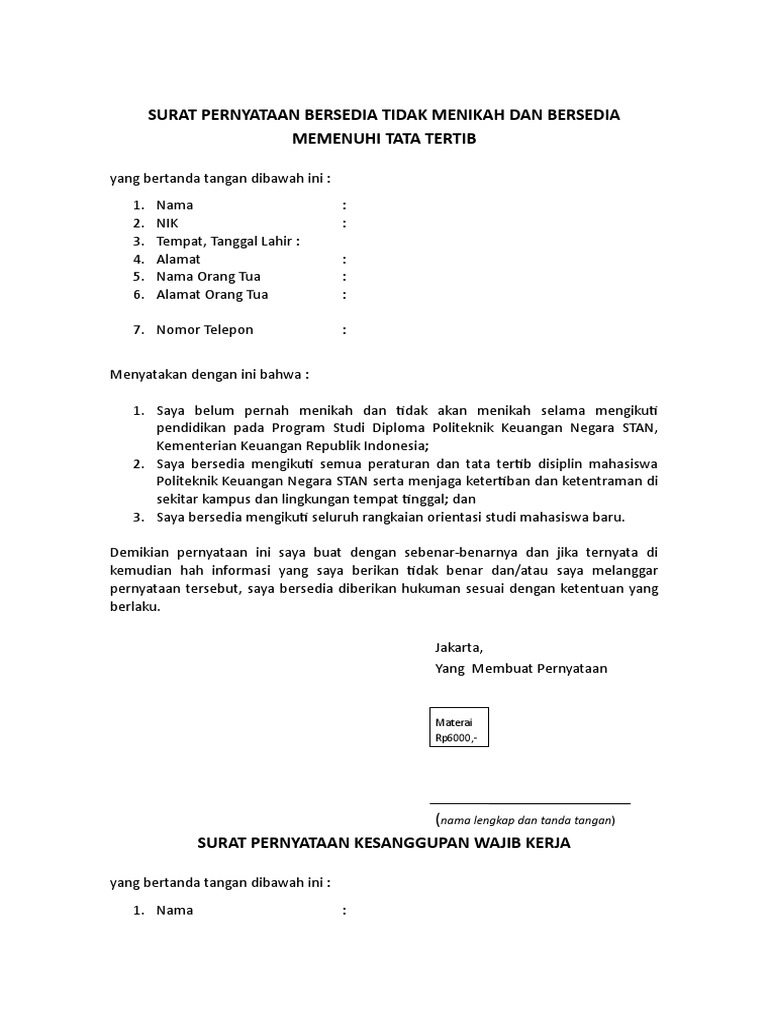 SURAT PERNYATAAN BERSEDIA TIDAK MENIKAH DAN BERSEDIA MEMENUHI TATA TERTIB

yang bertanda tangan dibawah ini :

1. Nama :
2. NIK :
3. Tempat, Tanggal Lahir :
4. Alamat :
5. Nama Orang Tua :
6. Alamat Orang Tua :

7. Nomor Telepon :

Menyatakan dengan ini bahwa :

1. Saya belum pernah menikah dan tidak akan menikah selama mengikuti pendidikan pada Program Studi Diploma Politeknik Keuangan Negara STAN, Kementerian Keuangan Republik Indonesia;
2. Saya bersedia mengikuti semua peraturan dan tata tertib disiplin mahasiswa Politeknik Keuangan Negara STAN serta menjaga ketertiban dan ketentraman di sekitar kampus dan lingkungan tempat tinggal; dan
3. Saya bersedia mengikuti seluruh rangkaian orientasi studi mahasiswa baru.

Demikian pernyataan ini saya buat dengan sebenar-benarnya dan jika ternyata di kemudian hah informasi yang saya berikan tidak benar dan/atau saya melanggar pernyataan tersebut, saya bersedia diberikan hukuman sesuai dengan ketentuan yang berlaku.

Jakarta,
Yang Membuat Pernyataan

Materai
Rp6000,-

(nama lengkap dan tanda tangan)

SURAT PERNYATAAN KESANGGUPAN WAJIB KERJA

yang bertanda tangan dibawah ini :

1. Nama :